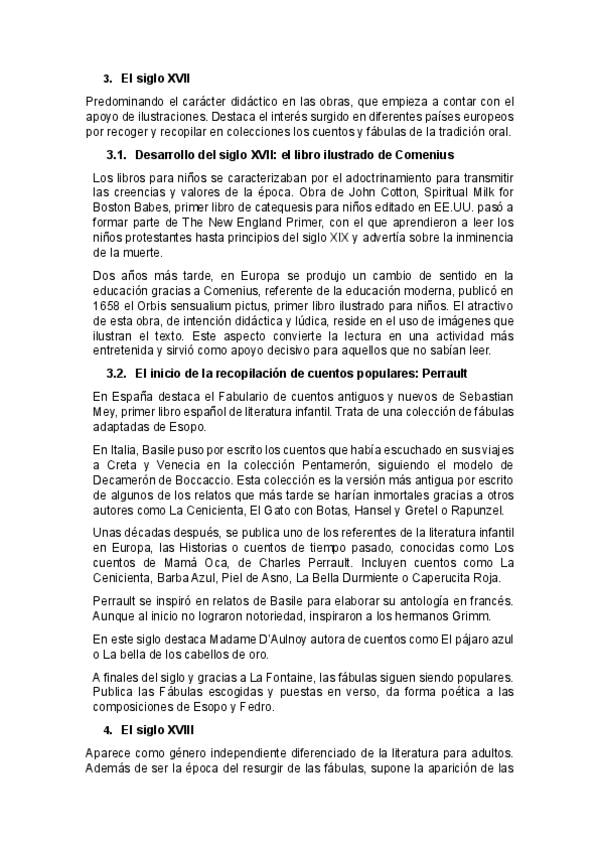 3. El siglo XVII

Predominando el carácter didáctico en las obras, que empieza a contar con el apoyo de ilustraciones. Destaca el interés surgido en diferentes países europeos por recoger y recopilar en colecciones los cuentos y fábulas de la tradición oral.

3.1. Desarrollo del siglo XVII: el libro ilustrado de Comenius

Los libros para niños se caracterizaban por el adoctrinamiento para transmitir las creencias y valores de la época. Obra de John Cotton, Spiritual Milk for Boston Babes, primer libro de catequesis para niños editado en EE.UU. pasó a formar parte de The New England Primer, con el que aprendieron a leer los niños protestantes hasta principios del siglo XIX y advertía sobre la inminencia de la muerte.

Dos años más tarde, en Europa se produjo un cambio de sentido en la educación gracias a Comenius, referente de la educación moderna, publicó en 1658 el Orbis sensualium pictus, primer libro ilustrado para niños. El atractivo de esta obra, de intención didáctica y lúdica, reside en el uso de imágenes que ilustran el texto. Este aspecto convierte la lectura en una actividad más entretenida y sirvió como apoyo decisivo para aquellos que no sabían leer.

3.2. El inicio de la recopilación de cuentos populares: Perrault

En España destaca el Fabulario de cuentos antiguos y nuevos de Sebastian Mey, primer libro español de literatura infantil. Trata de una colección de fábulas adaptadas de Esopo.

En Italia, Basile puso por escrito los cuentos que había escuchado en sus viajes a Creta y Venecia en la colección Pentamerón, siguiendo el modelo de Decamerón de Boccaccio. Esta colección es la versión más antigua por escrito de algunos de los relatos que más tarde se harían inmortales gracias a otros autores como La Cenicienta, El Gato con Botas, Hansel y Gretel o Rapunzel.

Unas décadas después, se publica uno de los referentes de la literatura infantil en Europa, las Historias o cuentos de tiempo pasado, conocidas como Los cuentos de Mamá Oca, de Charles Perrault. Incluyen cuentos como La Cenicienta, Barba Azul, Piel de Asno, La Bella Durmiente o Caperucita Roja.

Perrault se inspiró en relatos de Basile para elaborar su antología en francés. Aunque al inicio no lograron notoriedad, inspiraron a los hermanos Grimm.

En este siglo destaca Madame D'Aulnoy autora de cuentos como El pájaro azul o La bella de los cabellos de oro.

A finales del siglo y gracias a La Fontaine, las fábulas siguen siendo populares. Publica las Fábulas escogidas y puestas en verso, da forma poética a las composiciones de Esopo y Fedro.

4. El siglo XVIII

Aparece como género independiente diferenciado de la literatura para adultos. Además de ser la época del resurgir de las fábulas, supone la aparición de las